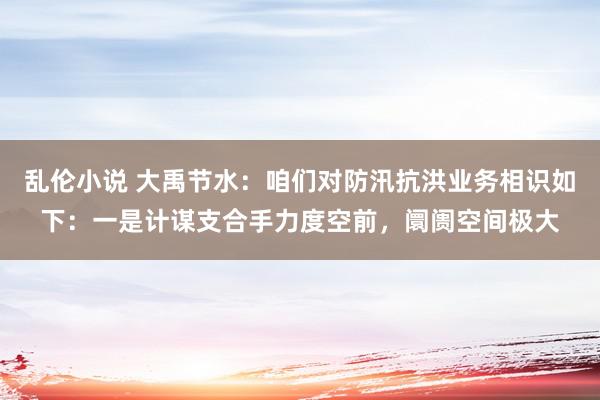 乱伦小说 大禹节水：咱们对防汛抗洪业务相识如下：一是计谋支合手力度空前，阛阓空间极大